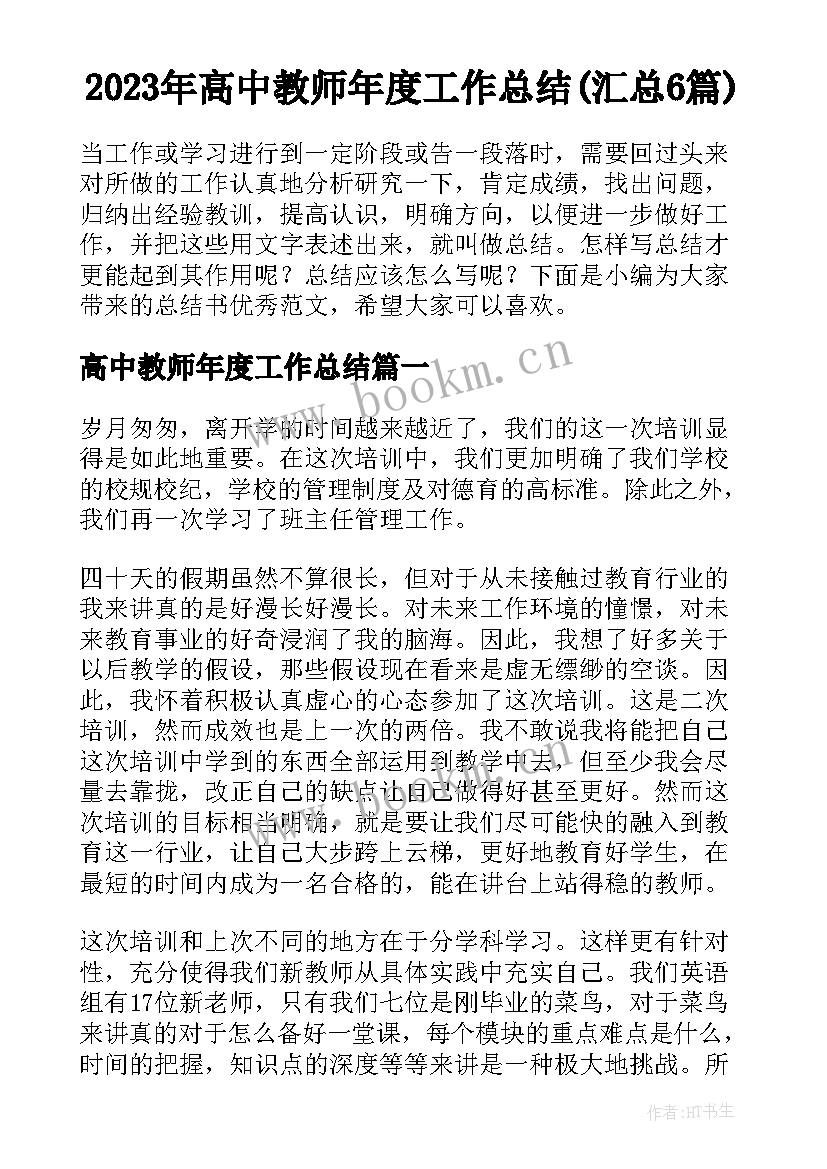 2023年高中教师年度工作总结(汇总6篇)

当工作或学习进行到一定阶段或告一段落时，需要回过头来对所做的工作认真地分析研究一下，肯定成绩，找出问题，归纳出经验教训，提高认识，明确方向，以便进一步做好工作，并把这些用文字表述出来，就叫做总结。怎样写总结才更能起到其作用呢？总结应该怎么写呢？下面是小编为大家带来的总结书优秀范文，希望大家可以喜欢。

高中教师年度工作总结篇一

www.bookm.cn

岁月匆匆，离开学的时间越来越近了，我们的这一次培训显得是如此地重要。在这次培训中，我们更加明确了我们学校的校规校纪，学校的管理制度及对德育的高标准。除此之外，我们再一次学习了班主任管理工作。

四十天的假期虽然不算很长，但对于从未接触过教育行业的我来讲真的是好漫长好漫长。对未来工作环境的憧憬，对未来教育事业的好奇浸润了我的脑海。因此，我想了好多关于以后教学的假设，那些假设现在看来是虚无缥缈的空谈。因此，我怀着积极认真虚心的心态参加了这次培训。这是二次培训，然而成效也是上一次的两倍。我不敢说我将能把自己这次培训中学到的东西全部运用到教学中去，但至少我会尽量去靠拢，改正自己的缺点让自己做得好甚至更好。然而这次培训的目标相当明确，就是要让我们尽可能快的融入到教育这一行业，让自己大步跨上云梯，更好地教育好学生，在最短的时间内成为一名合格的，能在讲台上站得稳的教师。

www.bookm.cn

这次培训和上次不同的地方在于分学科学习。这样更有针对性，充分使得我们新教师从具体实践中充实自己。我们英语组有17位新老师，只有我们七位是刚毕业的菜鸟，对于菜鸟来讲真的对于怎么备好一堂课，每个模块的重点难点是什么，时间的把握，知识点的深度等等来讲是一种极大地挑战。所

作者:HT书生